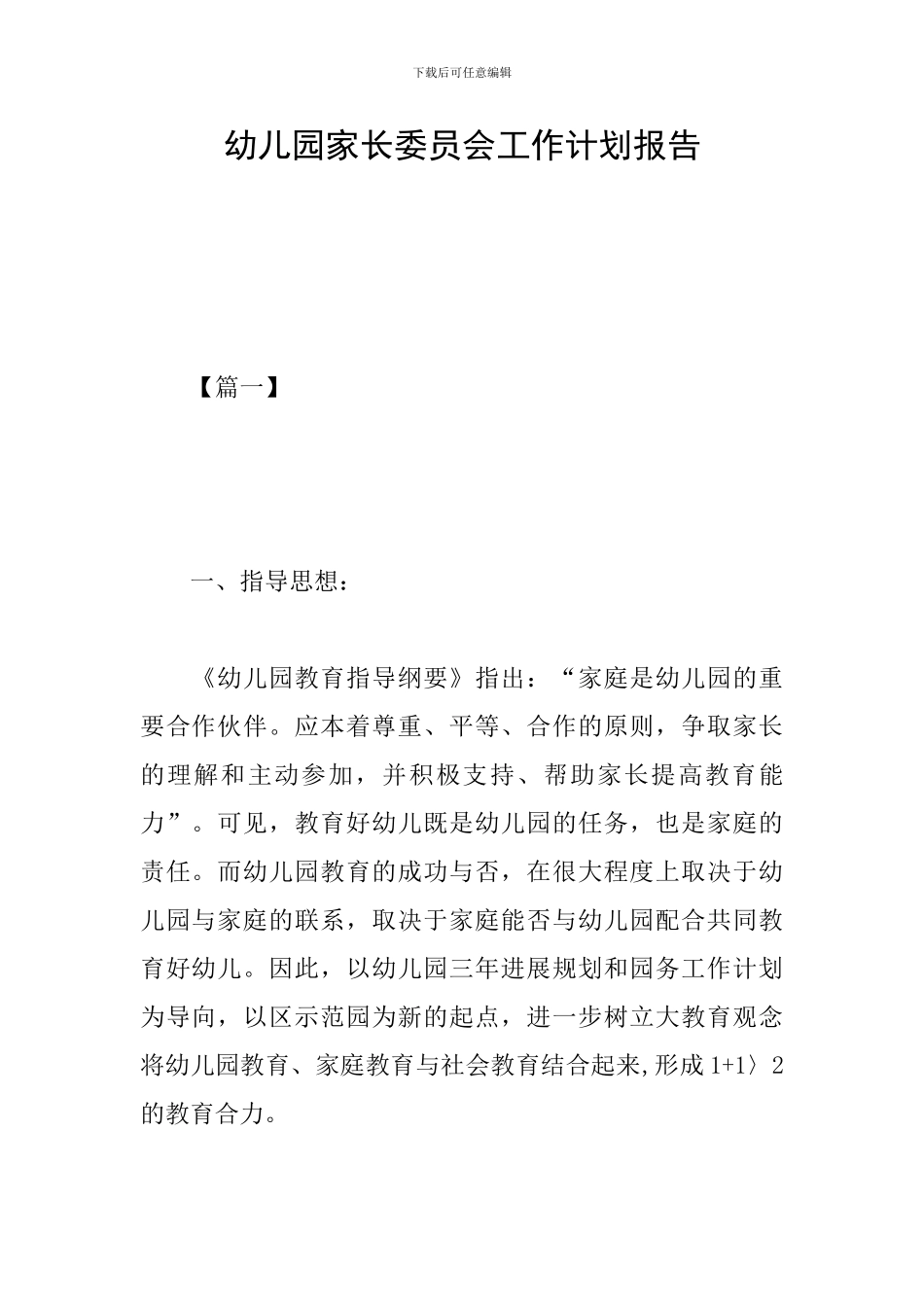 下载后可任意编辑

幼儿园家长委员会工作计划报告

【篇一】

一、指导思想：

《幼儿园教育指导纲要》指出：“家庭是幼儿园的重要合作伙伴。应本着尊重、平等、合作的原则，争取家长的理解和主动参加，并积极支持、帮助家长提高教育能力”。可见，教育好幼儿既是幼儿园的任务，也是家庭的责任。而幼儿园教育的成功与否，在很大程度上取决于幼儿园与家庭的联系，取决于家庭能否与幼儿园配合共同教育好幼儿。因此，以幼儿园三年进展规划和园务工作计划为导向，以区示范园为新的起点，进一步树立大教育观念将幼儿园教育、家庭教育与社会教育结合起来,形成 1+1〉2 的教育合力。